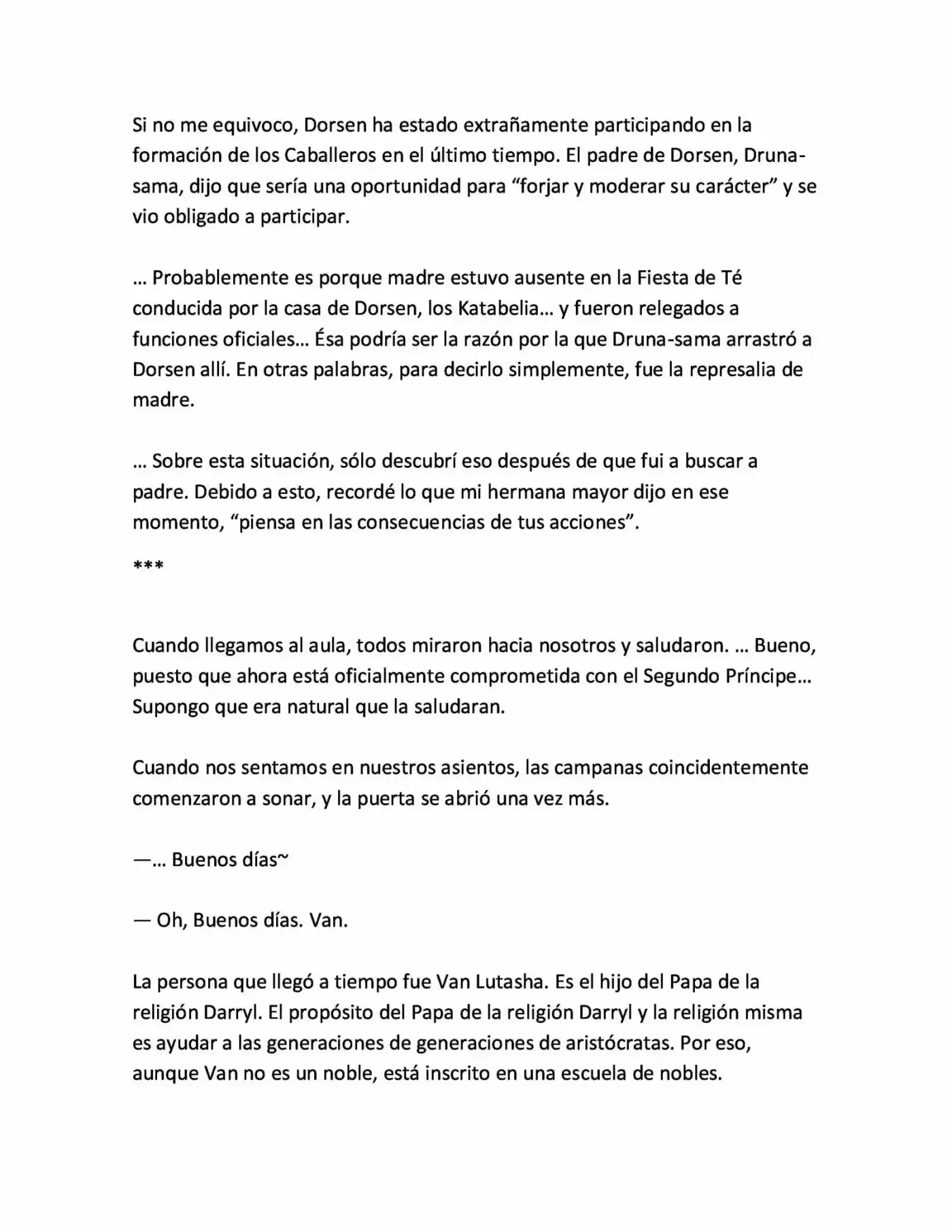 Si no me equivoco, Dorsen ha estado extrañamente participando en la formación de los Caballeros en el último tiempo. El padre de Dorsen, Druna-sama, dijo que sería una oportunidad para “forjar y moderar su carácter” y se vio obligado a participar.

… Probablemente es porque madre estuvo ausente en la Fiesta de Té conducida por la casa de Dorsen, los Katabelia… y fueron relegados a funciones oficiales… Ésa podría ser la razón por la que Druna-sama arrastró a Dorsen allí. En otras palabras, para decirlo simplemente, fue la represalia de madre.

… Sobre esta situación, sólo descubrí eso después de que fui a buscar a padre. Debido a esto, recordé lo que mi hermana mayor dijo en ese momento, “piensa en las consecuencias de tus acciones”.

***

Cuando llegamos al aula, todos miraron hacia nosotros y saludaron. … Bueno, puesto que ahora está oficialmente comprometida con el Segundo Príncipe… Supongo que era natural que la saludaran.

Cuando nos sentamos en nuestros asientos, las campanas coincidentemente comenzaron a sonar, y la puerta se abrió una vez más.

—… Buenos días~

— Oh, Buenos días. Van.

La persona que llegó a tiempo fue Van Lutasha. Es el hijo del Papa de la religión Darryl. El propósito del Papa de la religión Darryl y la religión misma es ayudar a las generaciones de generaciones de aristócratas. Por eso, aunque Van no es un noble, está inscrito en una escuela de nobles.